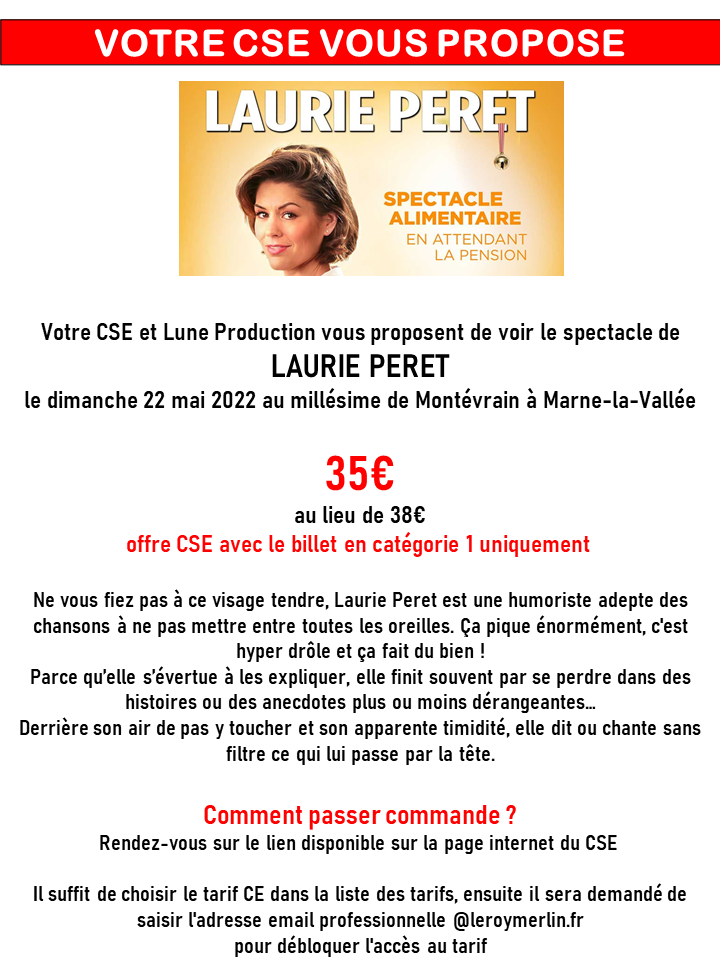 VOTRE CSE VOUS PROPOSE

LAURIE PERET

SPECTACLE ALIMENTAIRE
EN ATTENDANT LA PENSION

Votre CSE et Lune Production vous proposent de voir le spectacle de
LAURIE PERET
le dimanche 22 mai 2022 au millésime de Montévrain à Marne-la-Vallée

35€
au lieu de 38€
offre CSE avec le billet en catégorie 1 uniquement

Ne vous fiez pas à ce visage tendre, Laurie Peret est une humoriste adepte des chansons à ne pas mettre entre toutes les oreilles. Ça pique énormément, c'est hyper drôle et ça fait du bien !
Parce qu'elle s'évertue à les expliquer, elle finit souvent par se perdre dans des histoires ou des anecdotes plus ou moins dérangeantes…
Derrière son air de pas y toucher et son apparente timidité, elle dit ou chante sans filtre ce qui lui passe par la tête.

Comment passer commande ?
Rendez-vous sur le lien disponible sur la page internet du CSE

Il suffit de choisir le tarif CE dans la liste des tarifs, ensuite il sera demandé de saisir l'adresse email professionnelle @leroymerlin.fr
pour débloquer l'accès au tarif